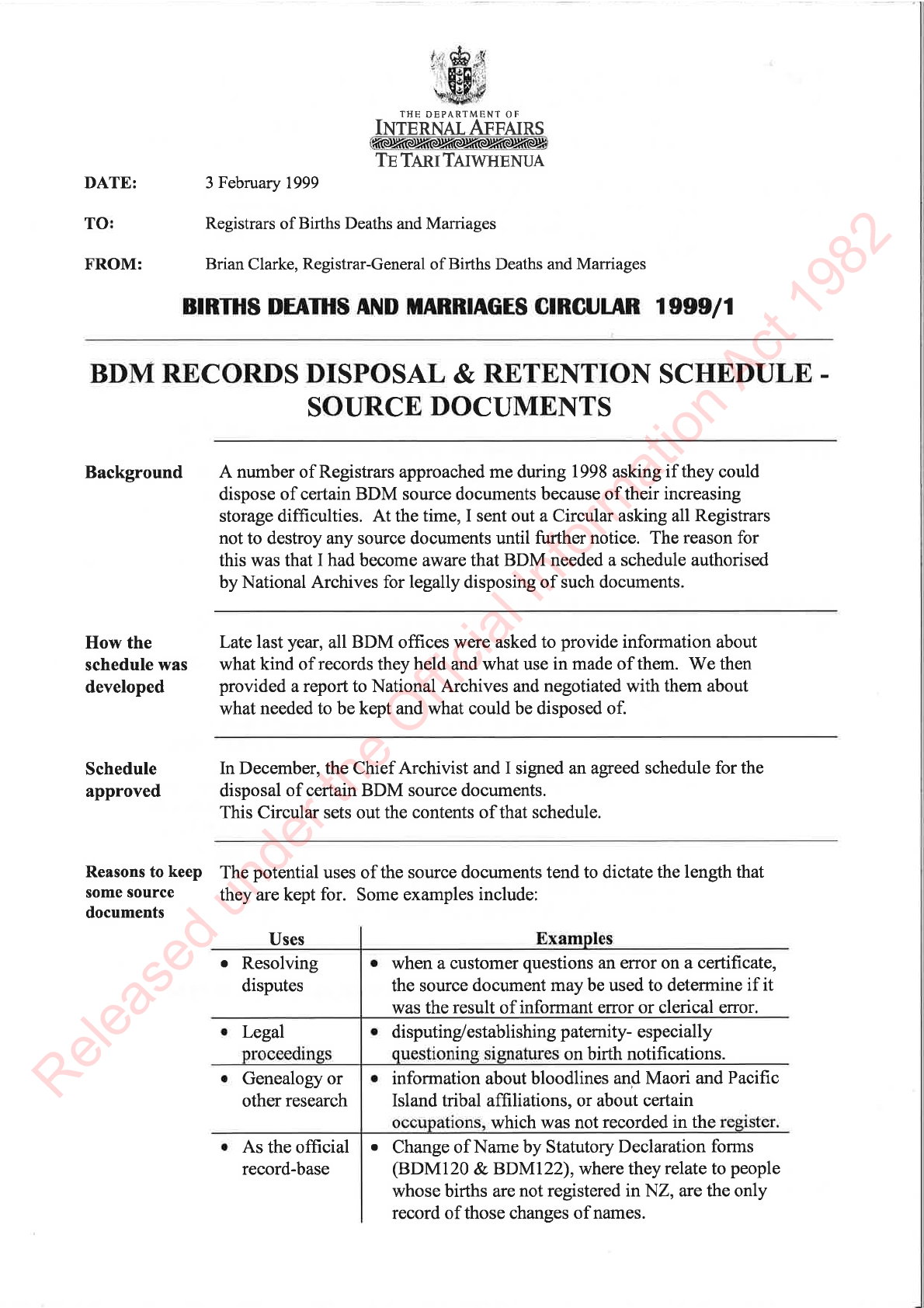 THE DEPARTMENT OF
INTERNAL AFFAIRS
TE TARI TAIWHENUA

DATE: 3 February 1999

TO: Registrars of Births Deaths and Marriages

FROM: Brian Clarke, Registrar-General of Births Deaths and Marriages

BIRTHS DEATHS AND MARRIAGES CIRCULAR 1999/1

BDM RECORDS DISPOSAL & RETENTION SCHEDULE - SOURCE DOCUMENTS

Background

A number of Registrars approached me during 1998 asking if they could dispose of certain BDM source documents because of their increasing storage difficulties. At the time, I sent out a Circular asking all Registrars not to destroy any source documents until further notice. The reason for this was that I had become aware that BDM needed a schedule authorised by National Archives for legally disposing of such documents.

How the schedule was developed

Late last year, all BDM offices were asked to provide information about what kind of records they held and what use in made of them. We then provided a report to National Archives and negotiated with them about what needed to be kept and what could be disposed of.

Schedule approved

In December, the Chief Archivist and I signed an agreed schedule for the disposal of certain BDM source documents.
This Circular sets out the contents of that schedule.

Reasons to keep some source documents

The potential uses of the source documents tend to dictate the length that they are kept for. Some examples include:

| Uses | Examples |
|---|---|
| • Resolving disputes | • when a customer questions an error on a certificate, the source document may be used to determine if it was the result of informant error or clerical error. |
| • Legal proceedings | • disputing/establishing paternity- especially questioning signatures on birth notifications. |
| • Genealogy or other research | • information about bloodlines and Maori and Pacific Island tribal affiliations, or about certain occupations, which was not recorded in the register. |
| • As the official record-base | • Change of Name by Statutory Declaration forms (BDM120 & BDM122), where they relate to people whose births are not registered in NZ, are the only record of those changes of names. |

Released under the Official Information Act 1982